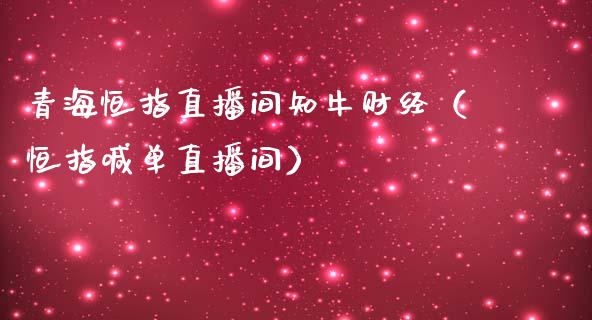 青海恒指直播间知牛财经（恒指喊单直播间）